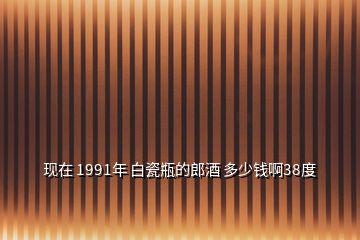 现在 1991年 白瓷瓶的郎酒 多少钱啊38度